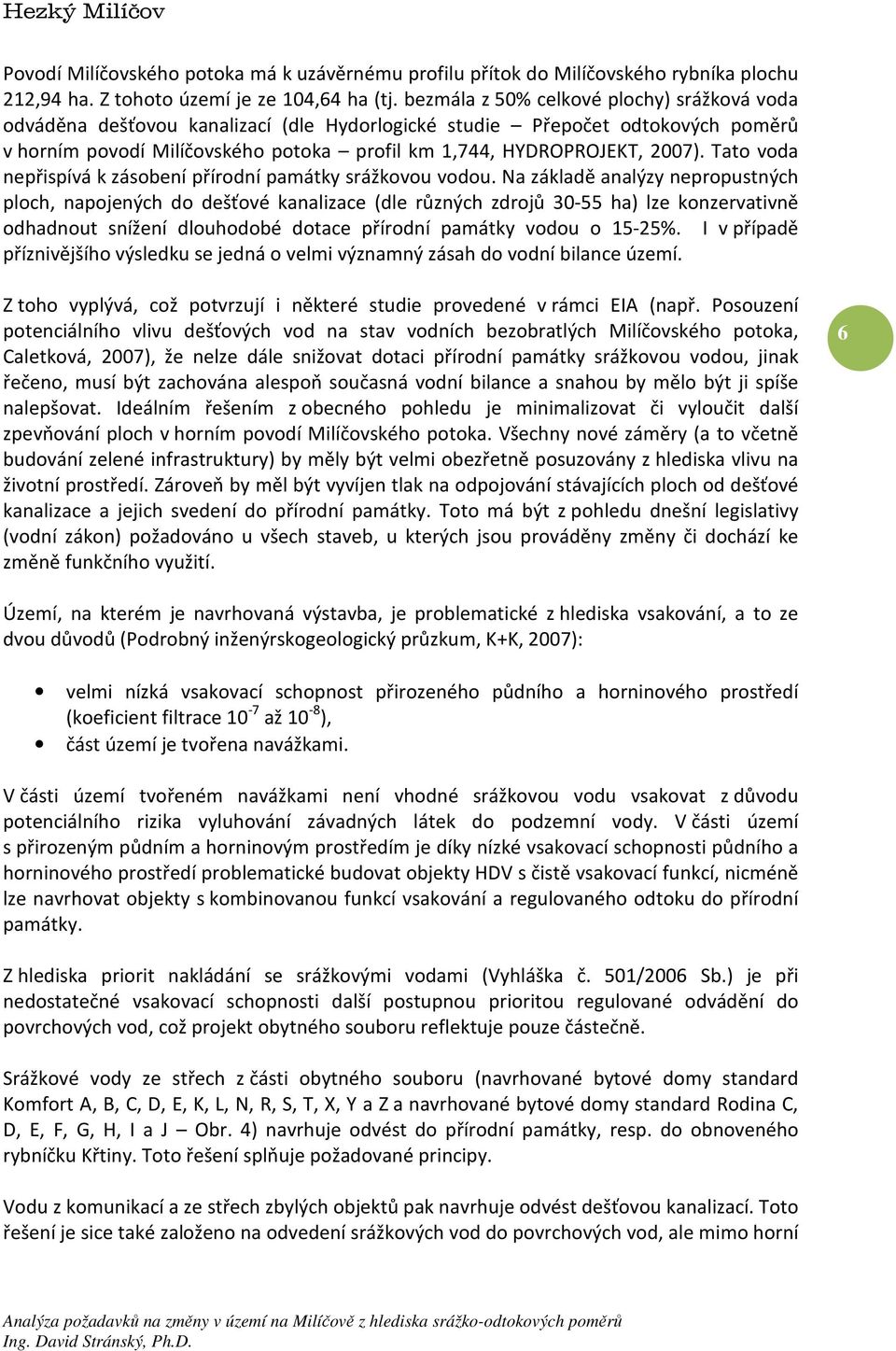 Hezký Milíčov

Povodí Milíčovského potoka má k uzávěrnému profilu přítok do Milíčovského rybníka plochu 212,94 ha. Z tohoto území je ze 104,64 ha (tj. bezmála z 50% celkové plochy) srážková voda odváděna dešťovou kanalizací (dle Hydorlogické studie – Přepočet odtokových poměrů v horním povodí Milíčovského potoka – profil km 1,744, HYDROPROJEKT, 2007). Tato voda nepřispívá k zásobení přírodní památky srážkovou vodou. Na základě analýzy nepropustných ploch, napojených do dešťové kanalizace (dle různých zdrojů 30-55 ha) lze konzervativně odhadnout snížení dlouhodobé dotace přírodní památky vodou o 15-25%. I v případě příznivějšího výsledku se jedná o velmi významný zásah do vodní bilance území.

Z toho vyplývá, což potvrzují i některé studie provedené v rámci EIA (např. Posouzení potenciálního vlivu dešťových vod na stav vodních bezobratlých Milíčovského potoka, Caletková, 2007), že nelze dále snižovat dotaci přírodní památky srážkovou vodou, jinak řečeno, musí být zachována alespoň současná vodní bilance a snahou by mělo být ji spíše nalepšovat. Ideálním řešením z obecného pohledu je minimalizovat či vyloučit další zpevňování ploch v horním povodí Milíčovského potoka. Všechny nové záměry (a to včetně budování zelené infrastruktury) by měly být velmi obezřetně posuzovány z hlediska vlivu na životní prostředí. Zároveň by měl být vyvíjen tlak na odpojování stávajících ploch od dešťové kanalizace a jejich svedení do přírodní památky. Toto má být z pohledu dnešní legislativy (vodní zákon) požadováno u všech staveb, u kterých jsou prováděny změny či dochází ke změně funkčního využití.

6

Území, na kterém je navrhovaná výstavba, je problematické z hlediska vsakování, a to ze dvou důvodů (Podrobný inženýrskogeologický průzkum, K+K, 2007):

• velmi nízká vsakovací schopnost přirozeného půdního a horninového prostředí (koeficient filtrace $10^{-7}$ až $10^{-8}$),
• část území je tvořena navážkami.

V části území tvořeném navážkami není vhodné srážkovou vodu vsakovat z důvodu potenciálního rizika vyluhování závadných látek do podzemní vody. V části území s přirozeným půdním a horninovým prostředím je díky nízké vsakovací schopnosti půdního a horninového prostředí problematické budovat objekty HDV s čistě vsakovací funkcí, nicméně lze navrhovat objekty s kombinovanou funkcí vsakování a regulovaného odtoku do přírodní památky.

Z hlediska priorit nakládání se srážkovými vodami (Vyhláška č. 501/2006 Sb.) je při nedostatečné vsakovací schopnosti další postupnou prioritou regulované odvádění do povrchových vod, což projekt obytného souboru reflektuje pouze částečně.

Srážkové vody ze střech z části obytného souboru (navrhované bytové domy standard Komfort A, B, C, D, E, K, L, N, R, S, T, X, Y a Z a navrhované bytové domy standard Rodina C, D, E, F, G, H, I a J – Obr. 4) navrhuje odvést do přírodní památky, resp. do obnoveného rybníčku Křtiny. Toto řešení splňuje požadované principy.

Vodu z komunikací a ze střech zbylých objektů pak navrhuje odvést dešťovou kanalizací. Toto řešení je sice také založeno na odvedení srážkových vod do povrchových vod, ale mimo horní

Analýza požadavků na změny v území na Milíčově z hlediska srážko-odtokových poměrů
Ing. David Stránský, Ph.D.